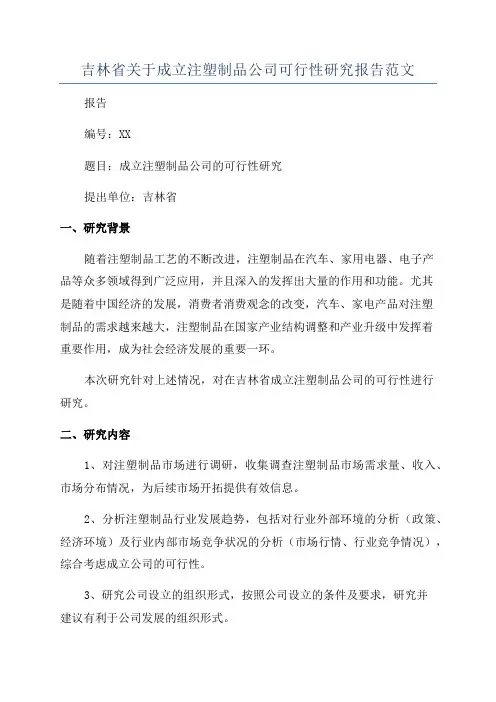 吉林省关于成立注塑制品公司可行性研究报告范文

报告

编号：XX

题目：成立注塑制品公司的可行性研究

提出单位：吉林省

一、研究背景

随着注塑制品工艺的不断改进，注塑制品在汽车、家用电器、电子产品等众多领域得到广泛应用，并且深入的发挥出大量的作用和功能。尤其是随着中国经济的发展，消费者消费观念的改变，汽车、家电产品对注塑制品的需求越来越大，注塑制品在国家产业结构调整和产业升级中发挥着重要作用，成为社会经济发展的重要一环。

本次研究针对上述情况，对在吉林省成立注塑制品公司的可行性进行研究。

二、研究内容

1、对注塑制品市场进行调研，收集调查注塑制品市场需求量、收入、市场分布情况，为后续市场开拓提供有效信息。

2、分析注塑制品行业发展趋势，包括对行业外部环境的分析（政策、经济环境）及行业内部市场竞争状况的分析（市场行情、行业竞争情况），综合考虑成立公司的可行性。

3、研究公司设立的组织形式，按照公司设立的条件及要求，研究并建议有利于公司发展的组织形式。